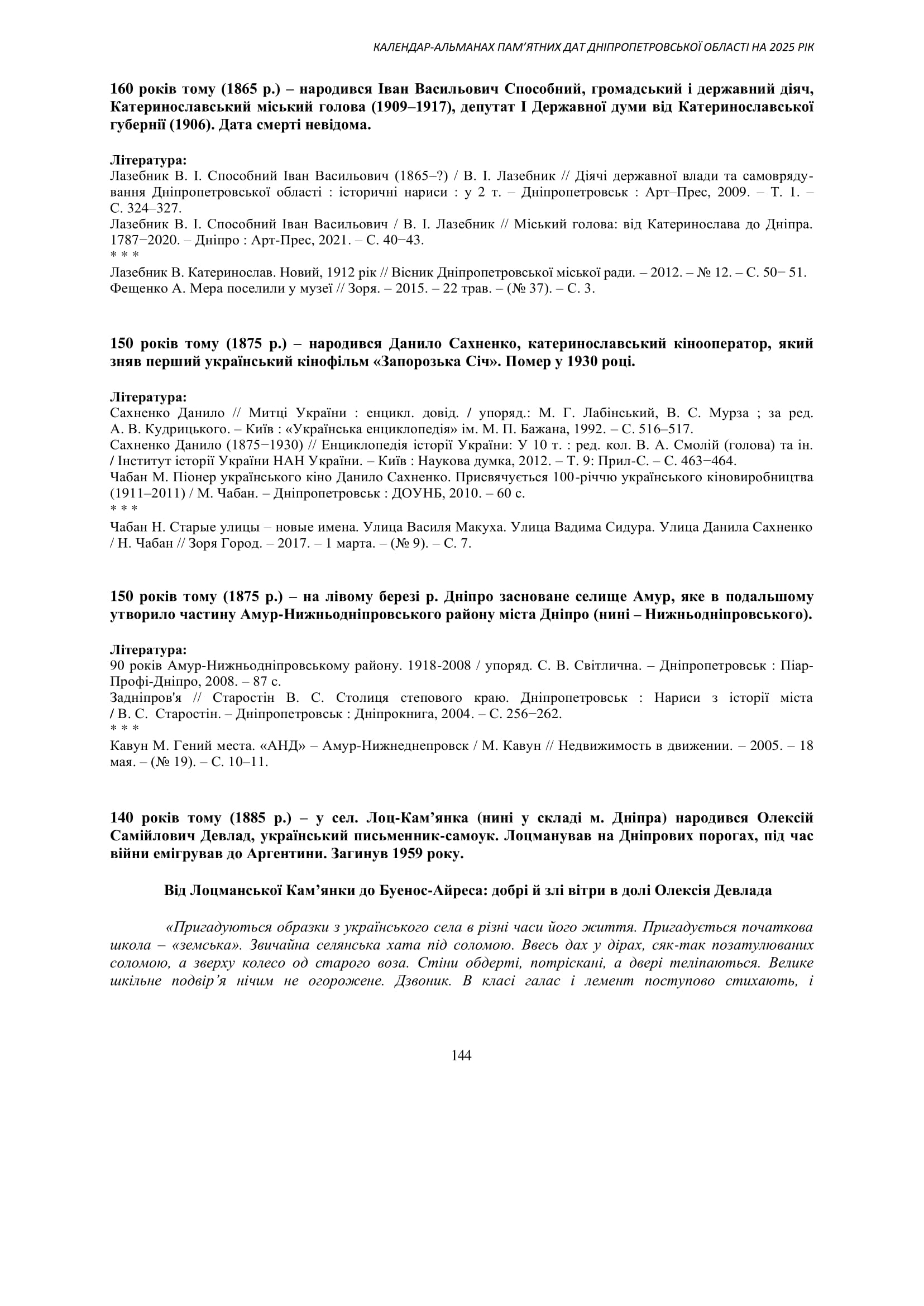 КАЛЕНДАР-АЛЬМАНАХ ПАМ'ЯТНИХ ДАТ ДНІПРОПЕТРОВСЬКОЇ ОБЛАСТІ НА 2025 РІК

160 років тому (1865 р.) – народився Іван Васильович Способний, громадський і державний діяч, Катеринославський міський голова (1909–1917), депутат І Державної думи від Катеринославської губернії (1906). Дата смерті невідома.

Література:
Лазебник В. І. Способний Іван Васильович (1865–?) / В. І. Лазебник // Діячі державної влади та самоврядування Дніпропетровської області : історичні нариси : у 2 т. – Дніпропетровськ : Арт–Прес, 2009. – Т. 1. – С. 324–327.
Лазебник В. І. Способний Іван Васильович / В. І. Лазебник // Міський голова: від Катеринослава до Дніпра. 1787−2020. – Дніпро : Арт-Прес, 2021. – С. 40−43.
* * *
Лазебник В. Катеринослав. Новий, 1912 рік // Вісник Дніпропетровської міської ради. – 2012. – № 12. – С. 50− 51.
Фещенко А. Мера поселили у музеї // Зоря. – 2015. – 22 трав. – (№ 37). – С. 3.

150 років тому (1875 р.) – народився Данило Сахненко, катеринославський кінооператор, який зняв перший український кінофільм «Запорозька Січ». Помер у 1930 році.

Література:
Сахненко Данило // Митці України : енцикл. довід. / упоряд.: М. Г. Лабінський, В. С. Мурза ; за ред. А. В. Кудрицького. – Київ : «Українська енциклопедія» ім. М. П. Бажана, 1992. – С. 516–517.
Сахненко Данило (1875−1930) // Енциклопедія історії України: У 10 т. : ред. кол. В. А. Смолій (голова) та ін. / Інститут історії України НАН України. – Київ : Наукова думка, 2012. – Т. 9: Прил-С. – С. 463−464.
Чабан М. Піонер українського кіно Данило Сахненко. Присвячується 100-річчю українського кіновиробництва (1911–2011) / М. Чабан. – Дніпропетровськ : ДОУНБ, 2010. – 60 с.
* * *
Чабан Н. Старые улицы – новые имена. Улица Василя Макуха. Улица Вадима Сидура. Улица Данила Сахненко / Н. Чабан // Зоря Город. – 2017. – 1 марта. – (№ 9). – С. 7.

150 років тому (1875 р.) – на лівому березі р. Дніпро засноване селище Амур, яке в подальшому утворило частину Амур-Нижньодніпровського району міста Дніпро (нині – Нижньодніпровського).

Література:
90 років Амур-Нижньодніпровському району. 1918-2008 / упоряд. С. В. Світлична. – Дніпропетровськ : Піар-Профі-Дніпро, 2008. – 87 с.
Задніпров'я // Старостін В. С. Столиця степового краю. Дніпропетровськ : Нариси з історії міста / В. С. Старостін. – Дніпропетровськ : Дніпрокнига, 2004. – С. 256−262.
* * *
Кавун М. Гений места. «АНД» – Амур-Нижнеднепровск / М. Кавун // Недвижимость в движении. – 2005. – 18 мая. – (№ 19). – С. 10–11.

140 років тому (1885 р.) – у сел. Лоц-Кам'янка (нині у складі м. Дніпра) народився Олексій Самійлович Девлад, український письменник-самоук. Лоцманував на Дніпрових порогах, під час війни емігрував до Аргентини. Загинув 1959 року.

Від Лоцманської Кам'янки до Буенос-Айреса: добрі й злі вітри в долі Олексія Девлада

«Пригадуються образки з українського села в різні часи його життя. Пригадується початкова школа – «земська». Звичайна селянська хата під соломою. Ввесь дах у дірах, сяк-так позатулюваних соломою, а зверху колесо од старого воза. Стіни обдерті, потріскані, а двері теліпаються. Велике шкільне подвір'я нічим не огорожене. Дзвоник. В класі галас і лемент поступово стихають, і

144